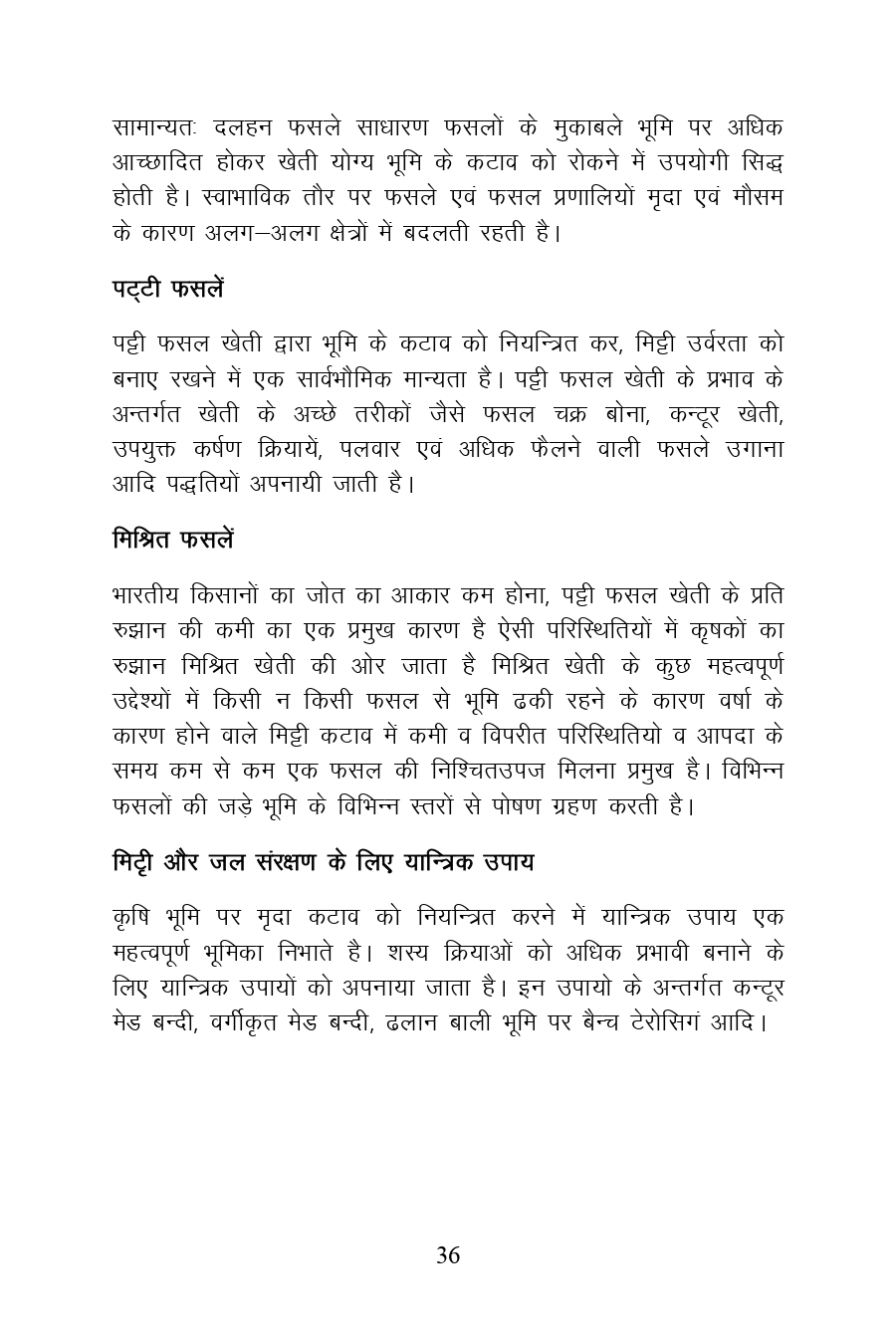 सामान्यतः दलहन फसले साधारण फसलों के मुकाबले भूमि पर अधिक आच्छादित होकर खेती योग्य भूमि के कटाव को रोकने में उपयोगी सिद्ध होती है। स्वाभाविक तौर पर फसले एवं फसल प्रणालियों मृदा एवं मौसम के कारण अलग–अलग क्षेत्रों में बदलती रहती है।

पट्टी फसलें

पट्टी फसल खेती द्वारा भूमि के कटाव को नियन्त्रित कर, मिट्टी उर्वरता को बनाए रखने में एक सार्वभौमिक मान्यता है। पट्टी फसल खेती के प्रभाव के अन्तर्गत खेती के अच्छे तरीकों जैसे फसल चक्र बोना, कन्टूर खेती, उपयुक्त कर्षण क्रियायें, पलवार एवं अधिक फैलने वाली फसले उगाना आदि पद्धतियों अपनायी जाती है।

मिश्रित फसलें

भारतीय किसानों का जोत का आकार कम होना, पट्टी फसल खेती के प्रति रुझान की कमी का एक प्रमुख कारण है ऐसी परिस्थितियों में कृषकों का रुझान मिश्रित खेती की ओर जाता है मिश्रित खेती के कुछ महत्वपूर्ण उद्देश्यों में किसी न किसी फसल से भूमि ढकी रहने के कारण वर्षा के कारण होने वाले मिट्टी कटाव में कमी व विपरीत परिस्थितियो व आपदा के समय कम से कम एक फसल की निश्चितउपज मिलना प्रमुख है। विभिन्न फसलों की जड़े भूमि के विभिन्न स्तरों से पोषण ग्रहण करती है।

मिट्टी और जल संरक्षण के लिए यान्त्रिक उपाय

कृषि भूमि पर मृदा कटाव को नियन्त्रित करने में यान्त्रिक उपाय एक महत्वपूर्ण भूमिका निभाते है। शस्य क्रियाओं को अधिक प्रभावी बनाने के लिए यान्त्रिक उपायों को अपनाया जाता है। इन उपायो के अन्तर्गत कन्टूर मेड बन्दी, वर्गीकृत मेड बन्दी, ढलान बाली भूमि पर बैन्च टेरोसिगं आदि।

36